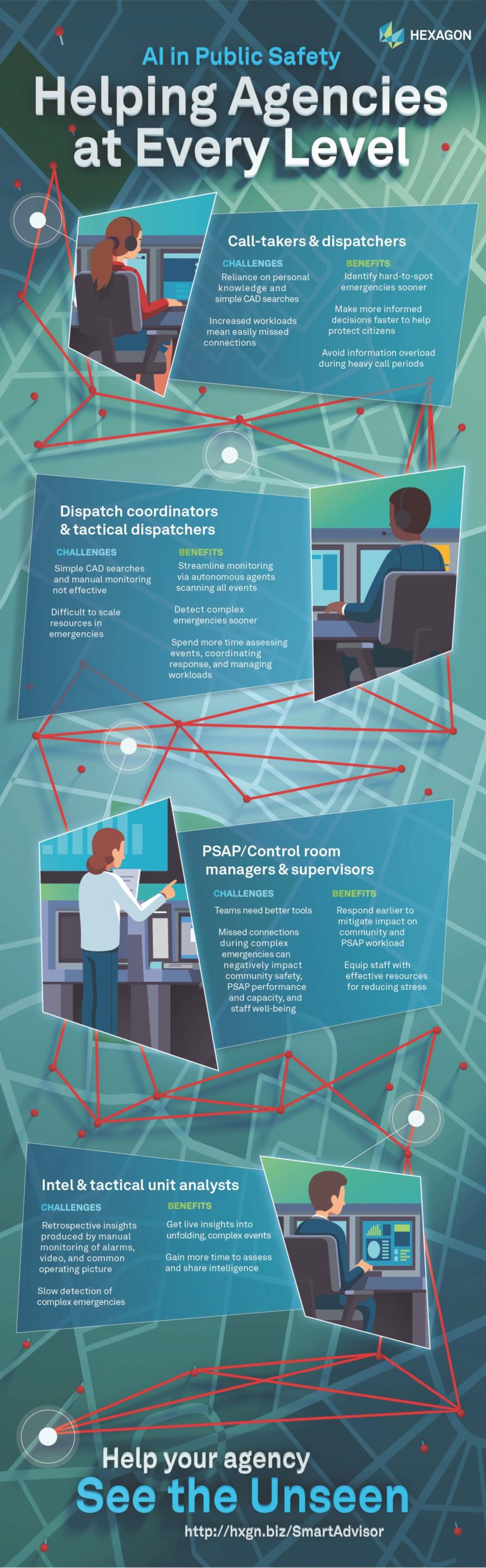 HEXAGON

AI in Public Safety

Helping Agencies at Every Level

Call-takers & dispatchers

CHALLENGES

Reliance on personal knowledge and simple CAD searches

Increased workloads mean easily missed connections

BENEFITS

Identify hard-to-spot emergencies sooner

Make more informed decisions faster to help protect citizens

Avoid information overload during heavy call periods

Dispatch coordinators & tactical dispatchers

CHALLENGES

Simple CAD searches and manual monitoring not effective

Difficult to scale resources in emergencies

BENEFITS

Streamline monitoring via autonomous agents scanning all events

Detect complex emergencies sooner

Spend more time assessing events, coordinating response, and managing workloads

PSAP/Control room managers & supervisors

CHALLENGES

Teams need better tools

Missed connections during complex emergencies can negatively impact community safety, PSAP performance and capacity, and staff well-being

BENEFITS

Respond earlier to mitigate impact on community and PSAP workload

Equip staff with effective resources for reducing stress

Intel & tactical unit analysts

CHALLENGES

Retrospective insights produced by manual monitoring of alarms, video, and common operating picture

Slow detection of complex emergencies

BENEFITS

Get live insights into unfolding, complex events

Gain more time to assess and share intelligence

Help your agency

See the Unseen

http://hxgn.biz/SmartAdvisor